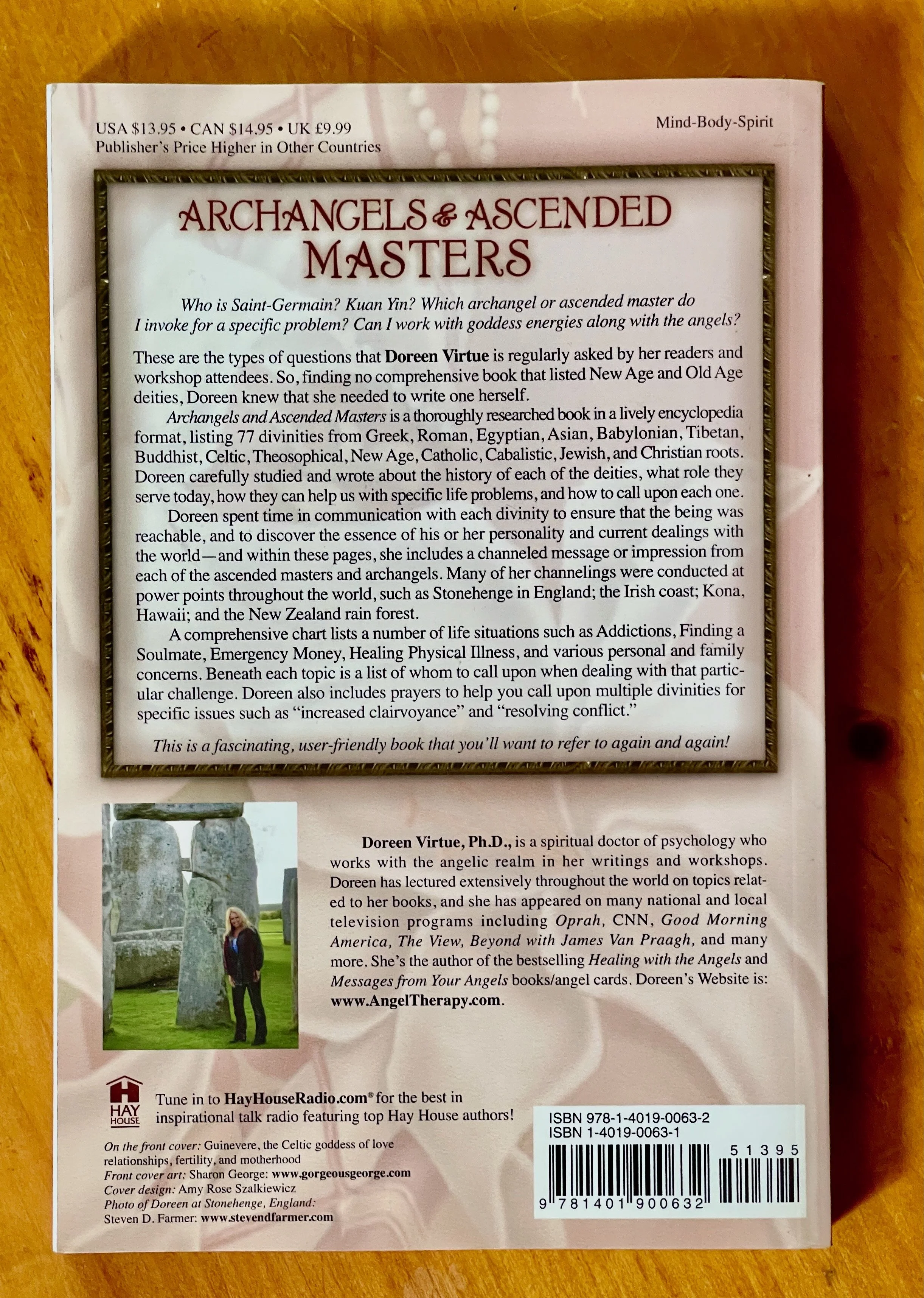 USA $13.95 • CAN $14.95 • UK £9.99
Publisher's Price Higher in Other Countries

Mind-Body-Spirit

ARCHANGELS & ASCENDED MASTERS

Who is Saint-Germain? Kuan Yin? Which archangel or ascended master do I invoke for a specific problem? Can I work with goddess energies along with the angels?

These are the types of questions that Doreen Virtue is regularly asked by her readers and workshop attendees. So, finding no comprehensive book that listed New Age and Old Age deities, Doreen knew that she needed to write one herself.

Archangels and Ascended Masters is a thoroughly researched book in a lively encyclopedia format, listing 77 divinities from Greek, Roman, Egyptian, Asian, Babylonian, Tibetan, Buddhist, Celtic, Theosophical, New Age, Catholic, Cabalistic, Jewish, and Christian roots. Doreen carefully studied and wrote about the history of each of the deities, what role they serve today, how they can help us with specific life problems, and how to call upon each one.

Doreen spent time in communication with each divinity to ensure that the being was reachable, and to discover the essence of his or her personality and current dealings with the world—and within these pages, she includes a channeled message or impression from each of the ascended masters and archangels. Many of her channelings were conducted at power points throughout the world, such as Stonehenge in England; the Irish coast; Kona, Hawaii; and the New Zealand rain forest.

A comprehensive chart lists a number of life situations such as Addictions, Finding a Soulmate, Emergency Money, Healing Physical Illness, and various personal and family concerns. Beneath each topic is a list of whom to call upon when dealing with that particular challenge. Doreen also includes prayers to help you call upon multiple divinities for specific issues such as "increased clairvoyance" and "resolving conflict."

This is a fascinating, user-friendly book that you'll want to refer to again and again!

Doreen Virtue, Ph.D., is a spiritual doctor of psychology who works with the angelic realm in her writings and workshops. Doreen has lectured extensively throughout the world on topics related to her books, and she has appeared on many national and local television programs including Oprah, CNN, Good Morning America, The View, Beyond with James Van Praagh, and many more. She's the author of the bestselling Healing with the Angels and Messages from Your Angels books/angel cards. Doreen's Website is: www.AngelTherapy.com.

HAY HOUSE

Tune in to HayHouseRadio.com® for the best in inspirational talk radio featuring top Hay House authors!

On the front cover: Guinevere, the Celtic goddess of love relationships, fertility, and motherhood
Front cover art: Sharon George: www.gorgeousgeorge.com
Cover design: Amy Rose Szalkiewicz
Photo of Doreen at Stonehenge, England:
Steven D. Farmer: www.stevendfarmer.com

ISBN 978-1-4019-0063-2
ISBN 1-4019-0063-1
51395
9 781401 900632